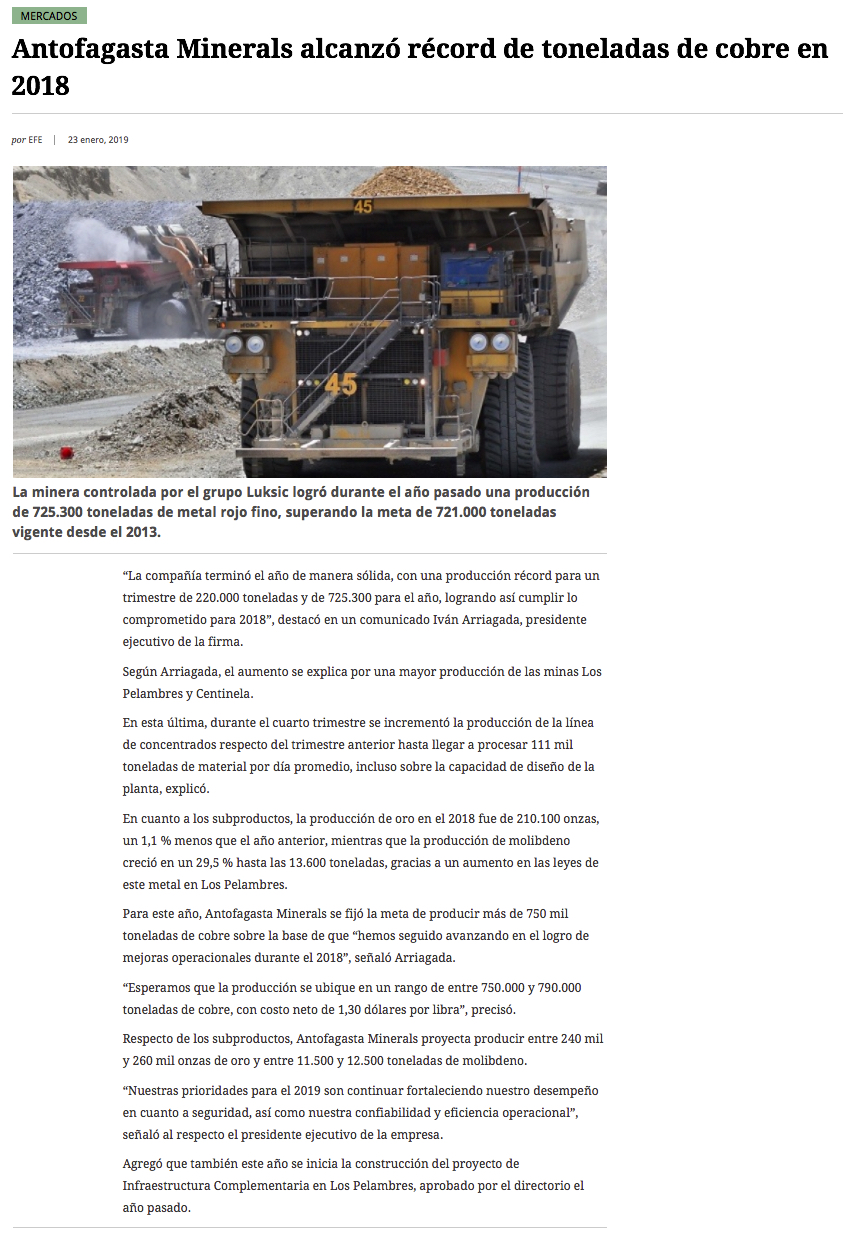 MERCADOS

Antofagasta Minerals alcanzó récord de toneladas de cobre en 2018

por EFE | 23 enero, 2019

45

45

La minera controlada por el grupo Luksic logró durante el año pasado una producción de 725.300 toneladas de metal rojo fino, superando la meta de 721.000 toneladas vigente desde el 2013.

“La compañía terminó el año de manera sólida, con una producción récord para un trimestre de 220.000 toneladas y de 725.300 para el año, logrando así cumplir lo comprometido para 2018”, destacó en un comunicado Iván Arriagada, presidente ejecutivo de la firma.

Según Arriagada, el aumento se explica por una mayor producción de las minas Los Pelambres y Centinela.

En esta última, durante el cuarto trimestre se incrementó la producción de la línea de concentrados respecto del trimestre anterior hasta llegar a procesar 111 mil toneladas de material por día promedio, incluso sobre la capacidad de diseño de la planta, explicó.

En cuanto a los subproductos, la producción de oro en el 2018 fue de 210.100 onzas, un 1,1 % menos que el año anterior, mientras que la producción de molibdeno creció en un 29,5 % hasta las 13.600 toneladas, gracias a un aumento en las leyes de este metal en Los Pelambres.

Para este año, Antofagasta Minerals se fijó la meta de producir más de 750 mil toneladas de cobre sobre la base de que “hemos seguido avanzando en el logro de mejoras operacionales durante el 2018”, señaló Arriagada.

“Esperamos que la producción se ubique en un rango de entre 750.000 y 790.000 toneladas de cobre, con costo neto de 1,30 dólares por libra”, precisó.

Respecto de los subproductos, Antofagasta Minerals proyecta producir entre 240 mil y 260 mil onzas de oro y entre 11.500 y 12.500 toneladas de molibdeno.

“Nuestras prioridades para el 2019 son continuar fortaleciendo nuestro desempeño en cuanto a seguridad, así como nuestra confiabilidad y eficiencia operacional”, señaló al respecto el presidente ejecutivo de la empresa.

Agregó que también este año se inicia la construcción del proyecto de Infraestructura Complementaria en Los Pelambres, aprobado por el directorio el año pasado.